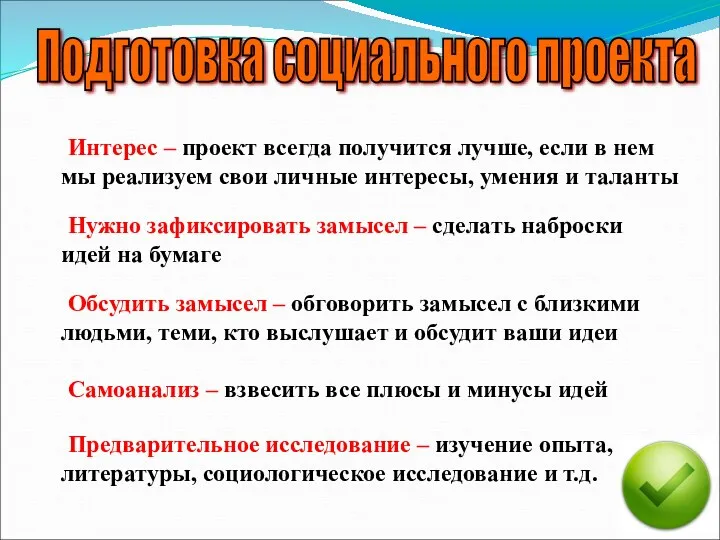 Подготовка социального проекта

Интерес – проект всегда получится лучше, если в нем мы реализуем свои личные интересы, умения и таланты

Нужно зафиксировать замысел – сделать наброски идей на бумаге

Обсудить замысел – обговорить замысел с близкими людьми, теми, кто выслушает и обсудит ваши идеи

Самоанализ – взвесить все плюсы и минусы идей

Предварительное исследование – изучение опыта, литературы, социологическое исследование и т.д.